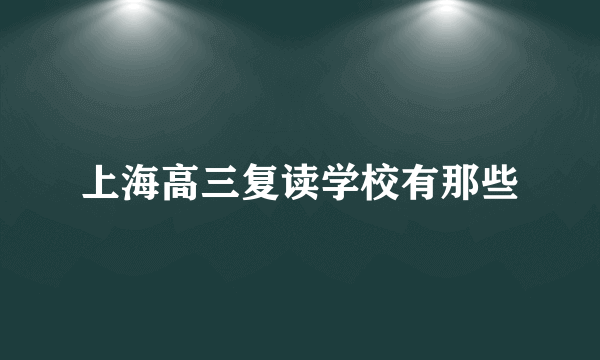 上海高三复读学校有那些